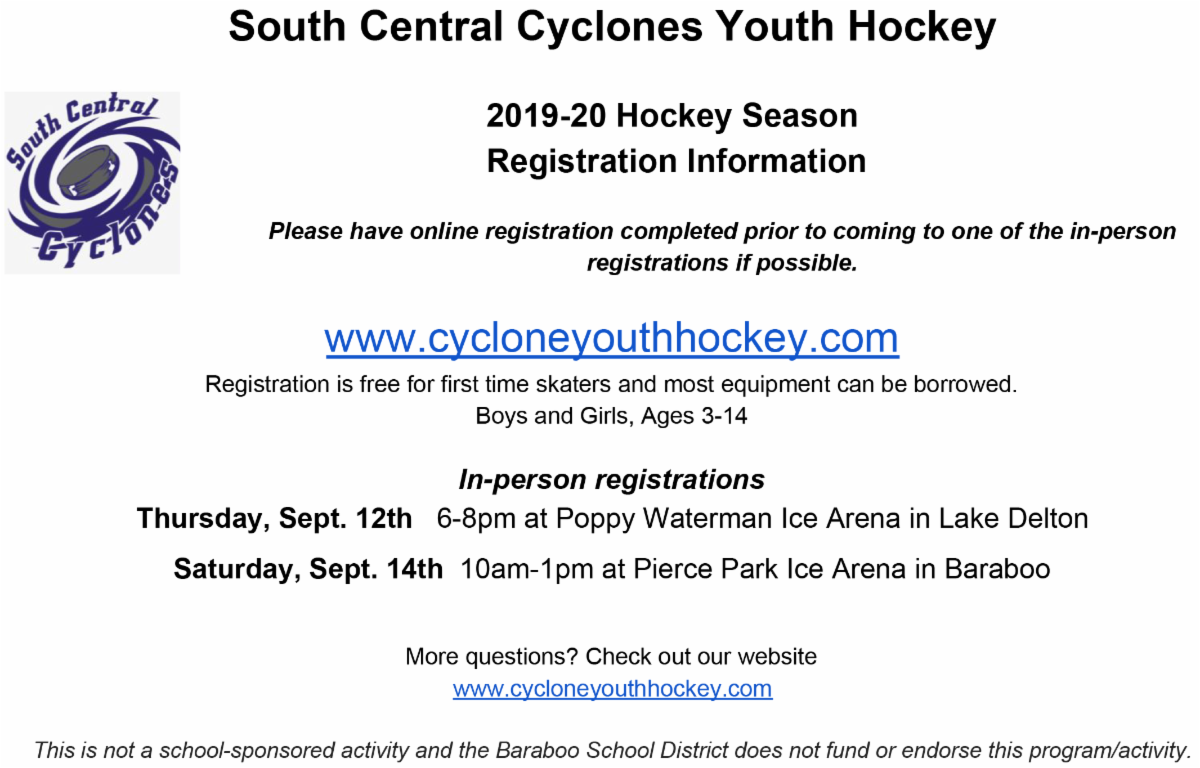 South Central Cyclones Youth Hockey

South Central Cyclones

2019-20 Hockey Season
Registration Information

Please have online registration completed prior to coming to one of the in-person registrations if possible.

www.cycloneyouthhockey.com

Registration is free for first time skaters and most equipment can be borrowed.
Boys and Girls, Ages 3-14

In-person registrations

Thursday, Sept. 12th 6-8pm at Poppy Waterman Ice Arena in Lake Delton

Saturday, Sept. 14th 10am-1pm at Pierce Park Ice Arena in Baraboo

More questions? Check out our website
www.cycloneyouthhockey.com

This is not a school-sponsored activity and the Baraboo School District does not fund or endorse this program/activity.